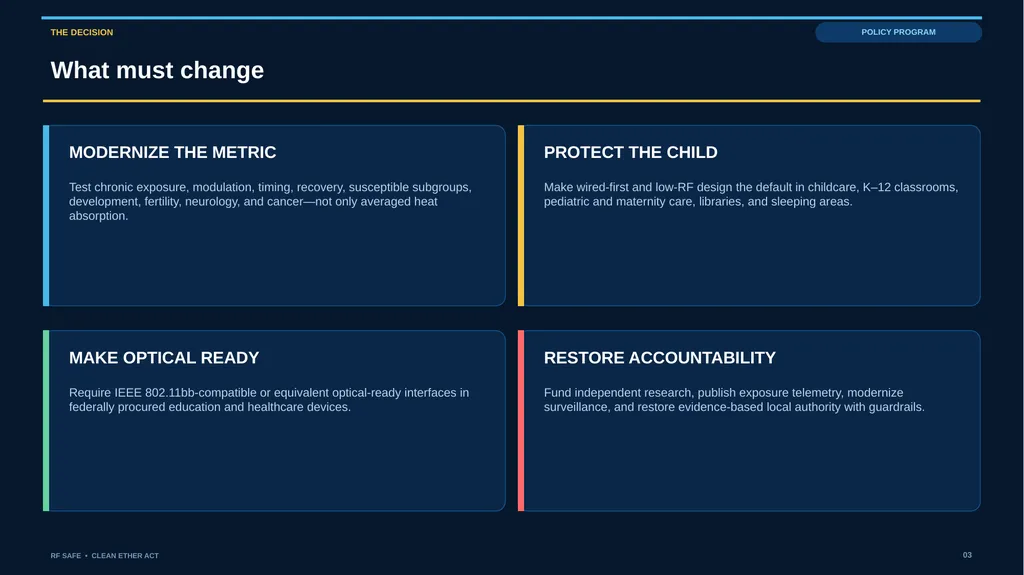 THE DECISION

POLICY PROGRAM

What must change

MODERNIZE THE METRIC

Test chronic exposure, modulation, timing, recovery, susceptible subgroups, development, fertility, neurology, and cancer—not only averaged heat absorption.

PROTECT THE CHILD

Make wired-first and low-RF design the default in childcare, K–12 classrooms, pediatric and maternity care, libraries, and sleeping areas.

MAKE OPTICAL READY

Require IEEE 802.11bb-compatible or equivalent optical-ready interfaces in federally procured education and healthcare devices.

RESTORE ACCOUNTABILITY

Fund independent research, publish exposure telemetry, modernize surveillance, and restore evidence-based local authority with guardrails.

RF SAFE • CLEAN ETHER ACT

03